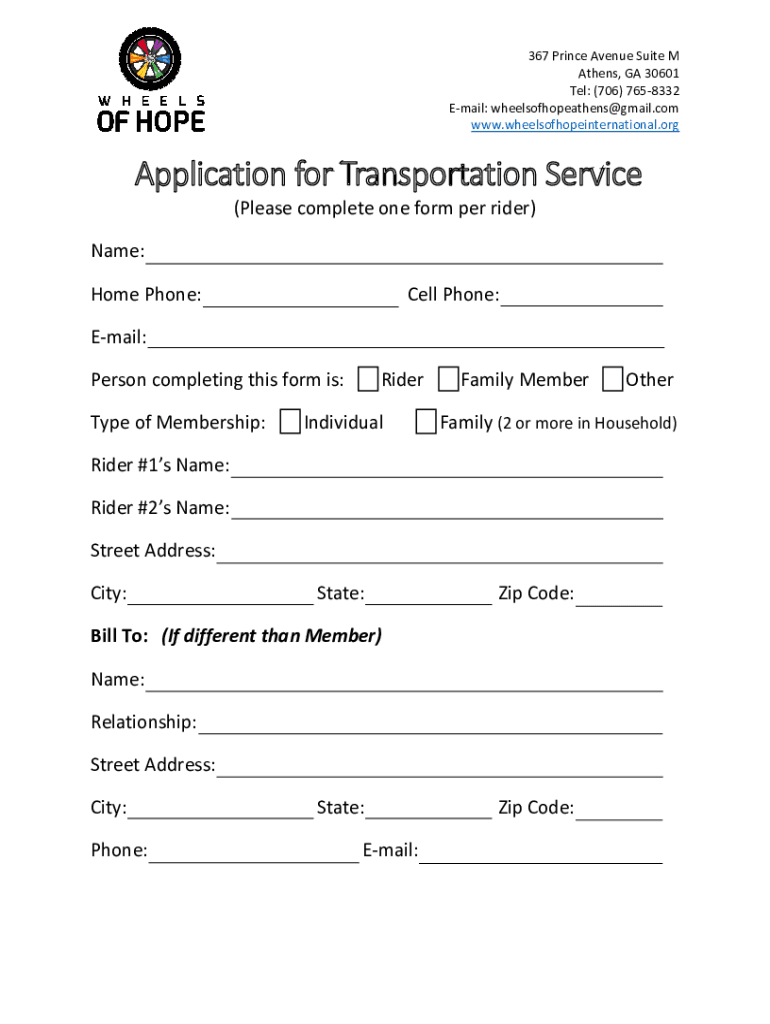 WHEELS
OF HOPE

367 Prince Avenue Suite M
Athens, GA 30601
Tel: (706) 765-8332
E-mail: wheelsofhopeathens@gmail.com
www.wheelsofhopeinternational.org

Application for Transportation Service
(Please complete one form per rider)

Name:

Home Phone: Cell Phone:

E-mail:

Person completing this form is: Rider Family Member Other

Type of Membership: Individual Family (2 or more in Household)

Rider #1's Name:

Rider #2's Name:

Street Address:

City: State: Zip Code:

Bill To: (If different than Member)

Name:

Relationship:

Street Address:

City: State: Zip Code:

Phone: E-mail: